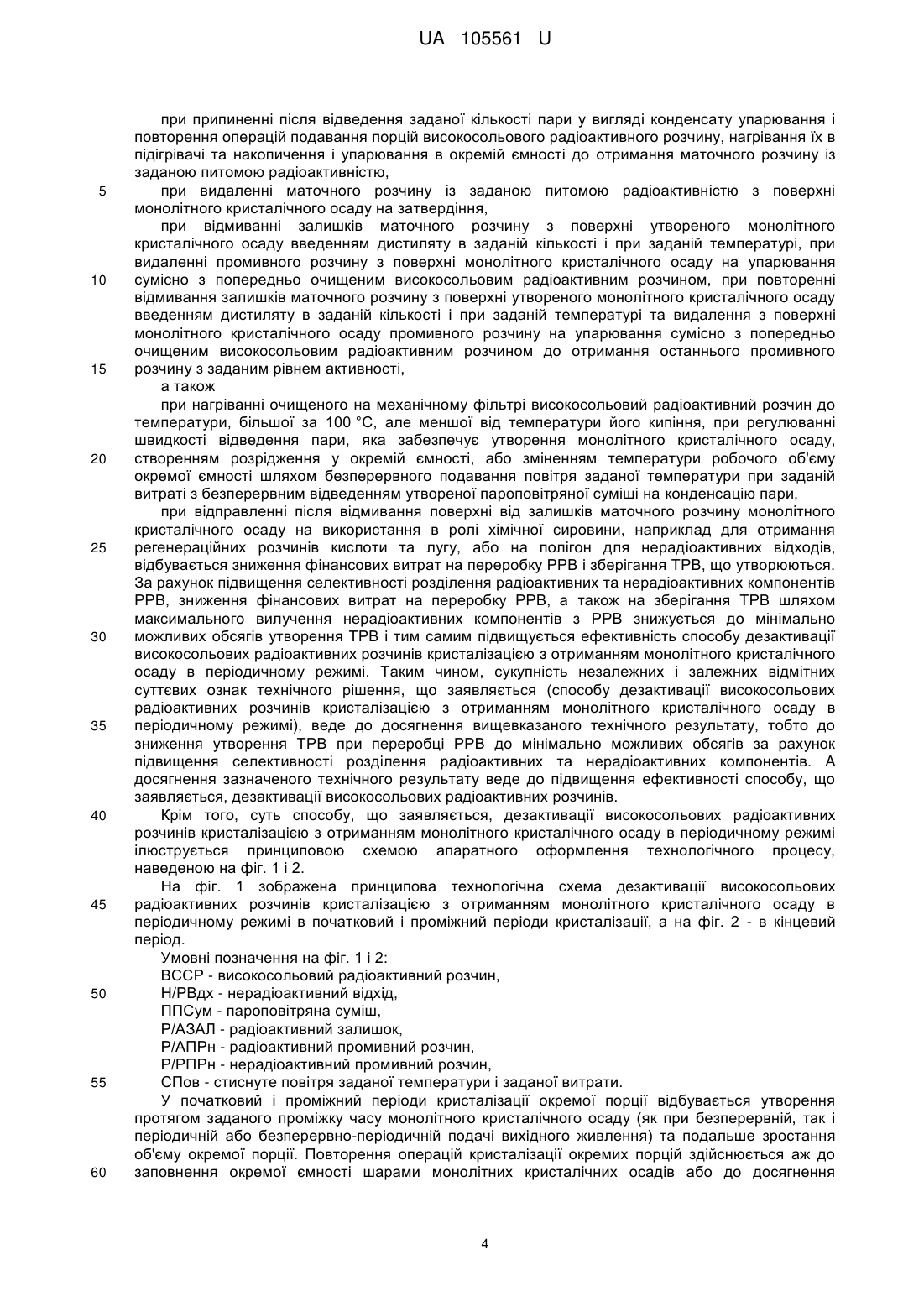 UA 105561 U

при припиненні після відведення заданої кількості пари у вигляді конденсату упарювання і повторення операцій подавання порцій високосольового радіоактивного розчину, нагрівання їх в підігрівачі та накопичення і упарювання в окремій ємності до отримання маточного розчину із заданою питомою радіоактивністю,

5 при видаленні маточного розчину із заданою питомою радіоактивністю з поверхні монолітного кристалічного осаду на затвердіння,

при відмиванні залишків маточного розчину з поверхні утвореного монолітного кристалічного осаду введенням дистиляту в заданій кількості і при заданій температурі, при видаленні промивного розчину з поверхні монолітного кристалічного осаду на упарювання

10 сумісно з попередньо очищеним високосольовим радіоактивним розчином, при повторенні відмивання залишків маточного розчину з поверхні утвореного монолітного кристалічного осаду введенням дистиляту в заданій кількості і при заданій температурі та видалення з поверхні монолітного кристалічного осаду промивного розчину на упарювання сумісно з попередньо очищеним високосольовим радіоактивним розчином до отримання останнього промивного

15 розчину з заданим рівнем активності,

а також

при нагріванні очищеного на механічному фільтрі високосольовий радіоактивний розчин до температури, більшої за 100 °С, але меншої від температури його кипіння, при регулюванні швидкості відведення пари, яка забезпечує утворення монолітного кристалічного осаду,

20 створенням розрідження у окремій ємності, або зміненням температури робочого об'єму окремої ємності шляхом безперервного подавання повітря заданої температури при заданій витраті з безперервним відведенням утвореної пароповітряної суміші на конденсацію пари,

при відправленні після відмивання поверхні від залишків маточного розчину монолітного кристалічного осаду на використання в ролі хімічної сировини, наприклад для отримання

25 регенераційних розчинів кислоти та лугу, або на полігон для нерадіоактивних відходів, відбувається зниження фінансових витрат на переробку РРВ і зберігання ТРВ, що утворюються. За рахунок підвищення селективності розділення радіоактивних та нерадіоактивних компонентів РРВ, зниження фінансових витрат на переробку РРВ, а також на зберігання ТРВ шляхом максимального вилучення нерадіоактивних компонентів з РРВ знижується до мінімально

30 можливих обсягів утворення ТРВ і тим самим підвищується ефективність способу дезактивації високосольових радіоактивних розчинів кристалізацією з отриманням монолітного кристалічного осаду в періодичному режимі. Таким чином, сукупність незалежних і залежних відмітних суттєвих ознак технічного рішення, що заявляється (способу дезактивації високосольових радіоактивних розчинів кристалізацією з отриманням монолітного кристалічного осаду в

35 періодичному режимі), веде до досягнення вищевказаного технічного результату, тобто до зниження утворення ТРВ при переробці РРВ до мінімально можливих обсягів за рахунок підвищення селективності розділення радіоактивних та нерадіоактивних компонентів. А досягнення зазначеного технічного результату веде до підвищення ефективності способу, що заявляється, дезактивації високосольових радіоактивних розчинів.

40 Крім того, суть способу, що заявляється, дезактивації високосольових радіоактивних розчинів кристалізацією з отриманням монолітного кристалічного осаду в періодичному режимі ілюструється принциповою схемою апаратного оформлення технологічного процесу, наведеною на фіг. 1 і 2.

На фіг. 1 зображена принципова технологічна схема дезактивації високосольових

45 радіоактивних розчинів кристалізацією з отриманням монолітного кристалічного осаду в періодичному режимі в початковий і проміжний періоди кристалізації, а на фіг. 2 - в кінцевий період.

Умовні позначення на фіг. 1 і 2:

ВССР - високосольовий радіоактивний розчин,

50 Н/РВдх - нерадіоактивний відхід,

ППСум - пароповітряна суміш,

Р/АЗАЛ - радіоактивний залишок,

Р/АПРн - радіоактивний промивний розчин,

Р/РПРн - нерадіоактивний промивний розчин,

55 СПов - стиснуте повітря заданої температури і заданої витрати.

У початковий і проміжний періоди кристалізації окремої порції відбувається утворення протягом заданого проміжку часу монолітного кристалічного осаду (як при безперервній, так і періодичній або безперервно-періодичній подачі вихідного живлення) та подальше зростання об'єму окремої порції. Повторення операцій кристалізації окремих порцій здійснюється аж до

60 заповнення окремої ємності шарами монолітних кристалічних осадів або до досягнення

4